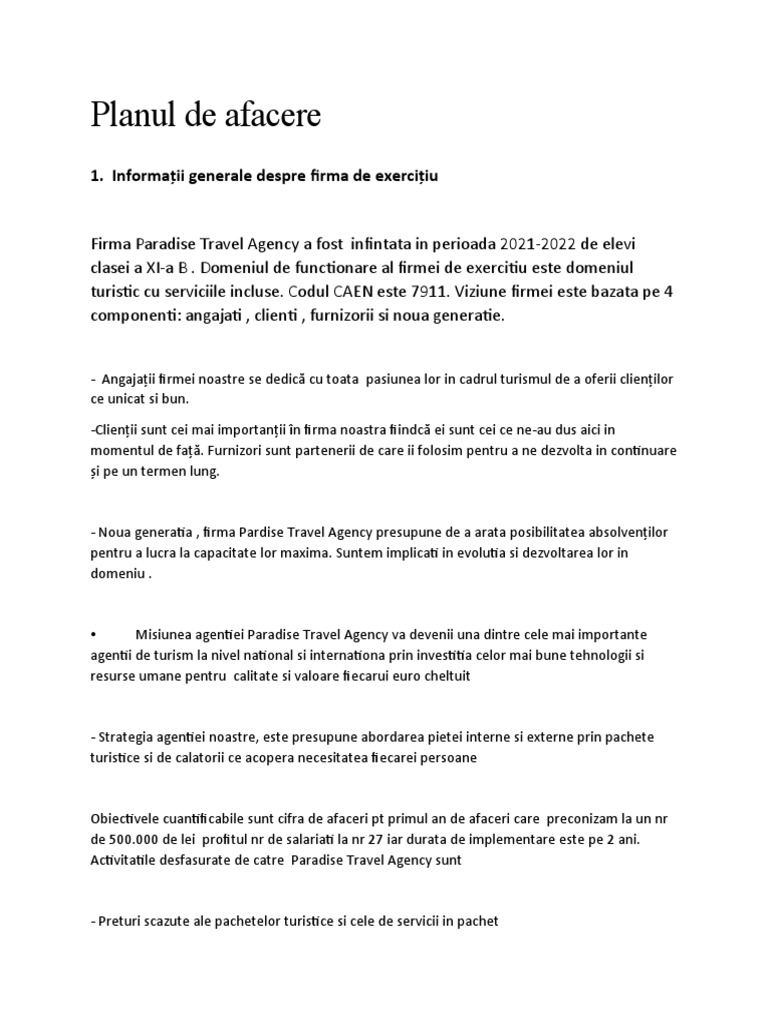 Planul de afacere

1. Informații generale despre firma de exercițiu

Firma Paradise Travel Agency a fost infintata in perioada 2021-2022 de elevi clasei a XI-a B . Domeniul de functionare al firmei de exercitiu este domeniul turistic cu serviciile incluse. Codul CAEN este 7911. Viziune firmei este bazata pe 4 componenti: angajati , clienti , furnizorii si noua generatie.

- Angajații firmei noastre se dedică cu toata pasiunea lor in cadrul turismul de a oferii clienților ce unicat si bun.

-Clienții sunt cei mai importanții în firma noastra fiindcă ei sunt cei ce ne-au dus aici in momentul de față. Furnizori sunt partenerii de care ii folosim pentru a ne dezvolta in continuare și pe un termen lung.

- Noua generatia , firma Pardise Travel Agency presupune de a arata posibilitatea absolvenților pentru a lucra la capacitate lor maxima. Suntem implicati in evolutia si dezvoltarea lor in domeniu .

• Misiunea agentiei Paradise Travel Agency va devenii una dintre cele mai importante agentii de turism la nivel national si internationa prin investitia celor mai bune tehnologii si resurse umane pentru calitate si valoare fiecarui euro cheltuit

- Strategia agentiei noastre, este presupune abordarea pietei interne si externe prin pachete turistice si de calatorii ce acopera necesitatea fiecarei persoane

Obiectivele cuantificabile sunt cifra de afaceri pt primul an de afaceri care preconizam la un nr de 500.000 de lei profitul nr de salariati la nr 27 iar durata de implementare este pe 2 ani. Activitatile desfasurate de catre Paradise Travel Agency sunt

- Preturi scazute ale pachetelor turistice si cele de servicii in pachet